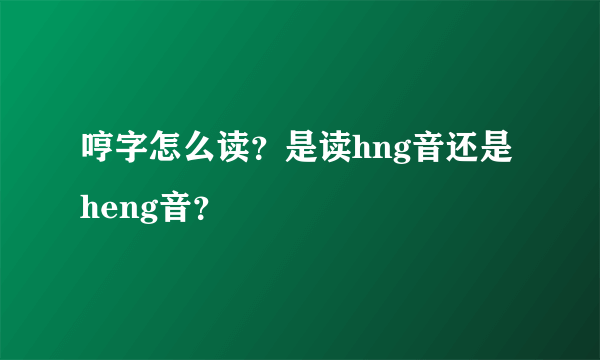 哼字怎么读？是读hng音还是heng音？